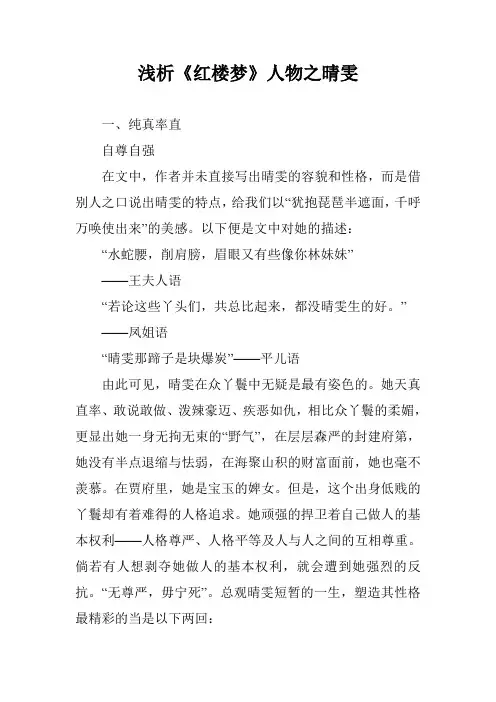 浅析《红楼梦》人物之晴雯

一、纯真率直

自尊自强

在文中，作者并未直接写出晴雯的容貌和性格，而是借别人之口说出晴雯的特点，给我们以“犹抱琵琶半遮面，千呼万唤使出来”的美感。以下便是文中对她的描述：

“水蛇腰，削肩膀，眉眼又有些像你林妹妹”

——王夫人语

“若论这些丫头们，共总比起来，都没晴雯生的好。”

——凤姐语

“晴雯那蹄子是块爆炭”——平儿语

由此可见，晴雯在众丫鬟中无疑是最有姿色的。她天真直率、敢说敢做、泼辣豪迈、疾恶如仇，相比众丫鬟的柔媚，更显出她一身无拘无束的“野气”，在层层森严的封建府第，她没有半点退缩与怯弱，在海聚山积的财富面前，她也毫不羡慕。在贾府里，她是宝玉的婢女。但是，这个出身低贱的丫鬟却有着难得的人格追求。她顽强的捍卫着自己做人的基本权利——人格尊严、人格平等及人与人之间的互相尊重。倘若有人想剥夺她做人的基本权利，就会遭到她强烈的反抗。“无尊严，毋宁死”。总观晴雯短暂的一生，塑造其性格最精彩的当是以下两回：